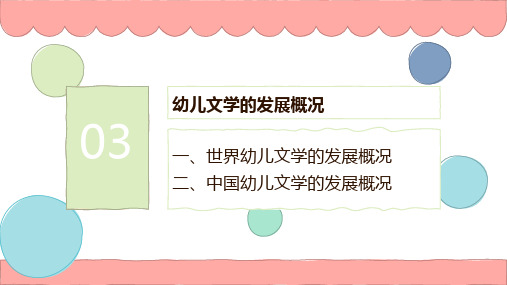 03

幼儿文学的发展概况

一、世界幼儿文学的发展概况
二、中国幼儿文学的发展概况